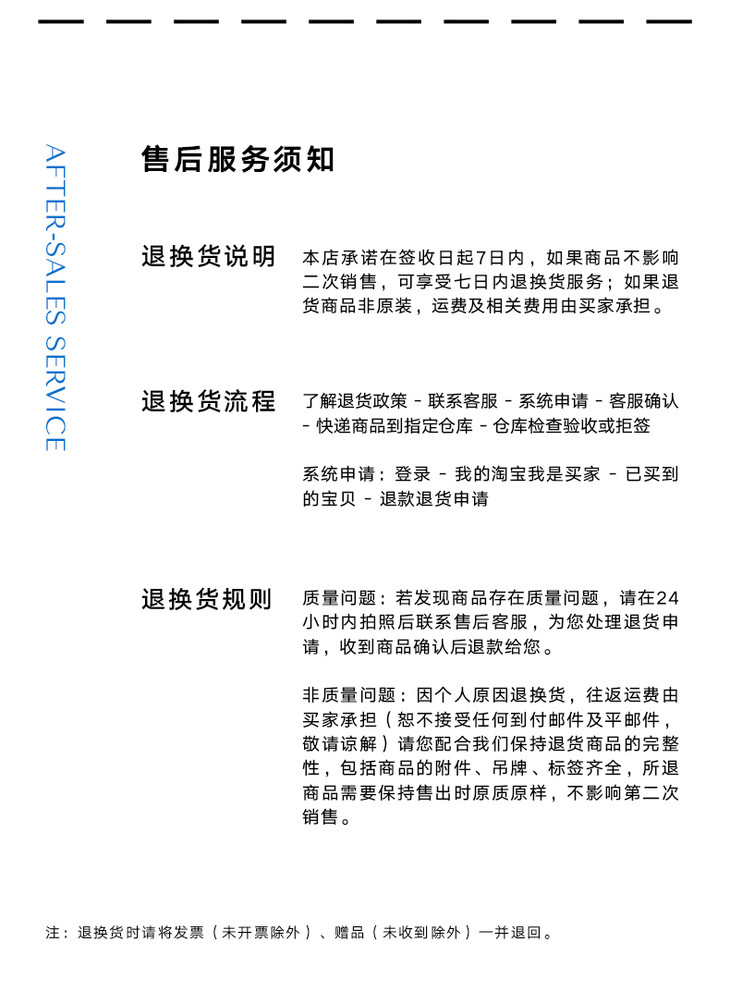 AFTER-SALES SERVICE

售后服务须知

退换货说明

本店承诺在签收日起7日内，如果商品不影响二次销售，可享受七日内退换货服务；如果退货商品非原装，运费及相关费用由买家承担。

退换货流程

了解退货政策 - 联系客服 - 系统申请 - 客服确认 - 快递商品到指定仓库 - 仓库检查验收或拒签

系统申请：登录 - 我的淘宝我是买家 - 已买到的宝贝 - 退款退货申请

退换货规则

质量问题：若发现商品存在质量问题，请在24小时内拍照后联系售后客服，为您处理退货申请，收到商品确认后退款给您。

非质量问题：因个人原因退换货，往返运费由买家承担（恕不接受任何到付邮件及平邮件，敬请谅解）请您配合我们保持退货商品的完整性，包括商品的附件、吊牌、标签齐全，所退商品需要保持售出时原质原样，不影响第二次销售。

注：退换货时请将发票（未开票除外）、赠品（未收到除外）一并退回。